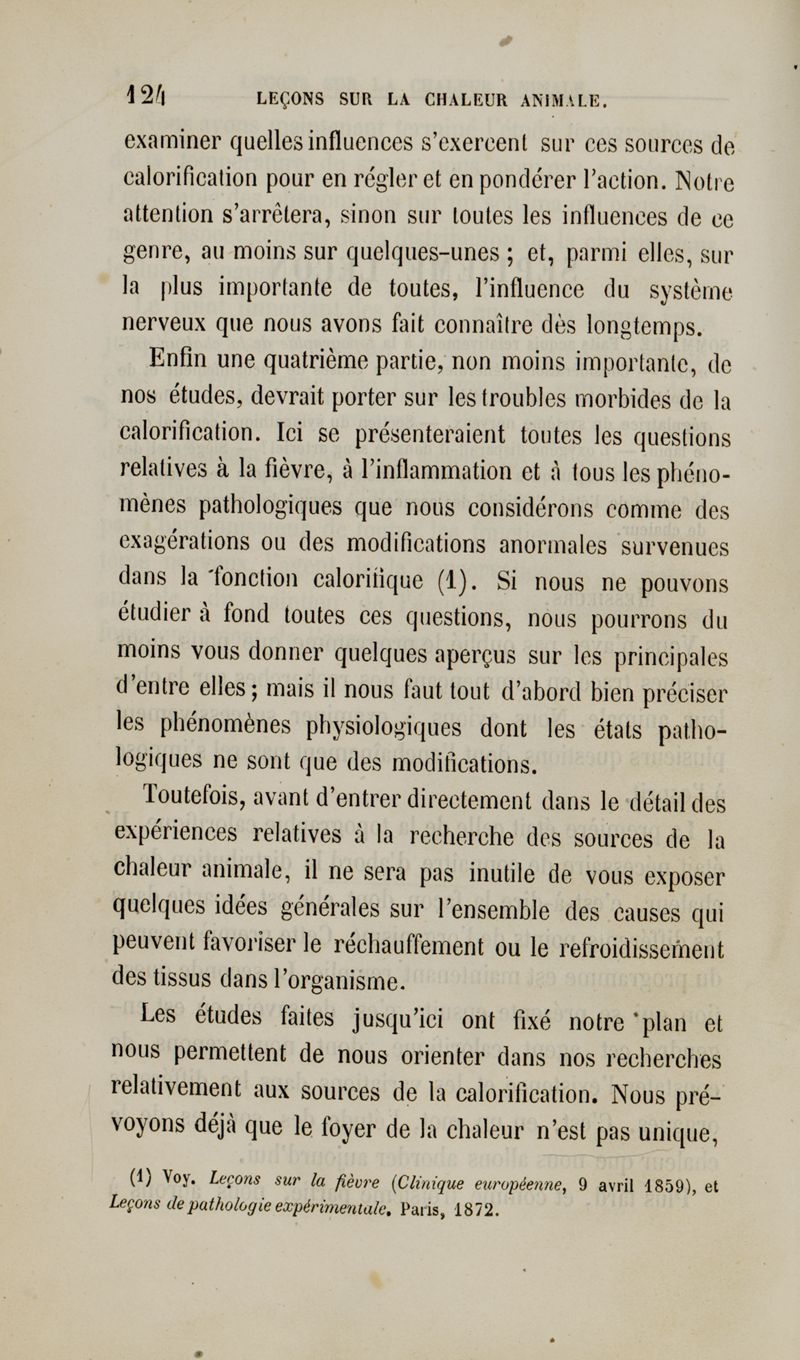 124 LEÇONS SUR LA CHALEUR ANIMALE.

examiner quelles influences s'exercent sur ces sources de calorification pour en régler et en pondérer l'action. Notre attention s'arrêtera, sinon sur toutes les influences de ce genre, au moins sur quelques-unes ; et, parmi elles, sur la plus importante de toutes, l'influence du système nerveux que nous avons fait connaître dès longtemps.

Enfin une quatrième partie, non moins importante, de nos études, devrait porter sur les troubles morbides de la calorification. Ici se présenteraient toutes les questions relatives à la fièvre, à l'inflammation et à tous les phénomènes pathologiques que nous considérons comme des exagérations ou des modifications anormales survenues dans la fonction calorifique (1). Si nous ne pouvons étudier à fond toutes ces questions, nous pourrons du moins vous donner quelques aperçus sur les principales d'entre elles ; mais il nous faut tout d'abord bien préciser les phénomènes physiologiques dont les états pathologiques ne sont que des modifications.

Toutefois, avant d'entrer directement dans le détail des expériences relatives à la recherche des sources de la chaleur animale, il ne sera pas inutile de vous exposer quelques idées générales sur l'ensemble des causes qui peuvent favoriser le réchauffement ou le refroidissement des tissus dans l'organisme.

Les études faites jusqu'ici ont fixé notre plan et nous permettent de nous orienter dans nos recherches relativement aux sources de la calorification. Nous prévoyons déjà que le foyer de la chaleur n'est pas unique,

(1) Voy. Leçons sur la fièvre (Clinique européenne, 9 avril 1859), et Leçons de pathologie expérimentale. Paris, 1872.